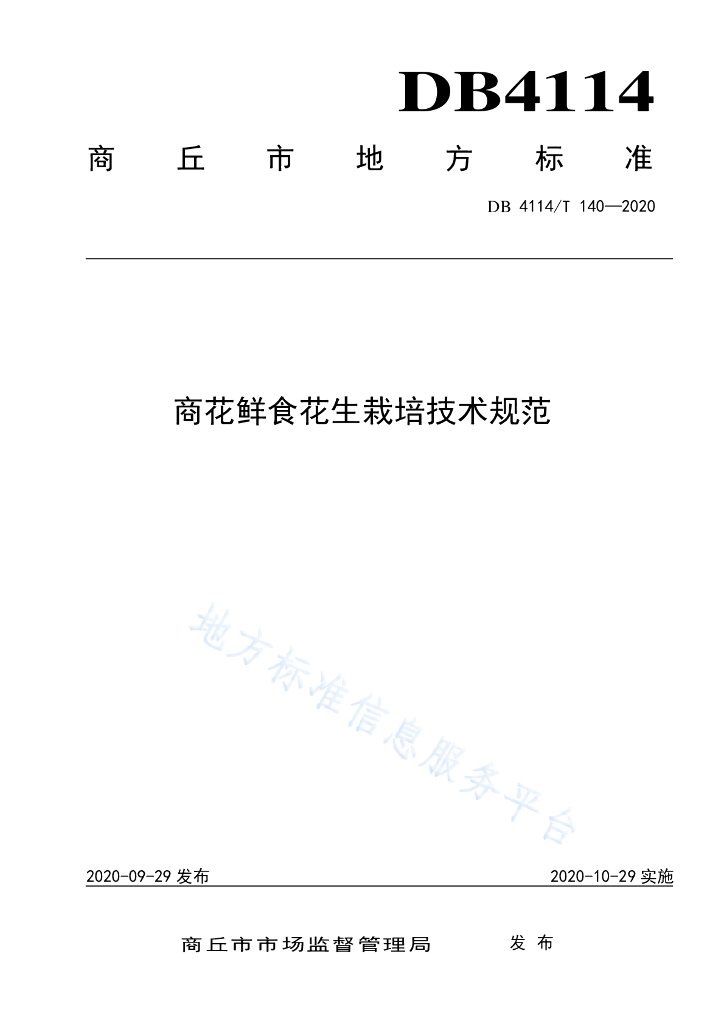 DB4114

商丘市地方标准

DB 4114/T 140—2020

商花鲜食花生栽培技术规范

地方标准信息服务平台

2020-09-29 发布

2020-10-29 实施

商丘市市场监督管理局 发布